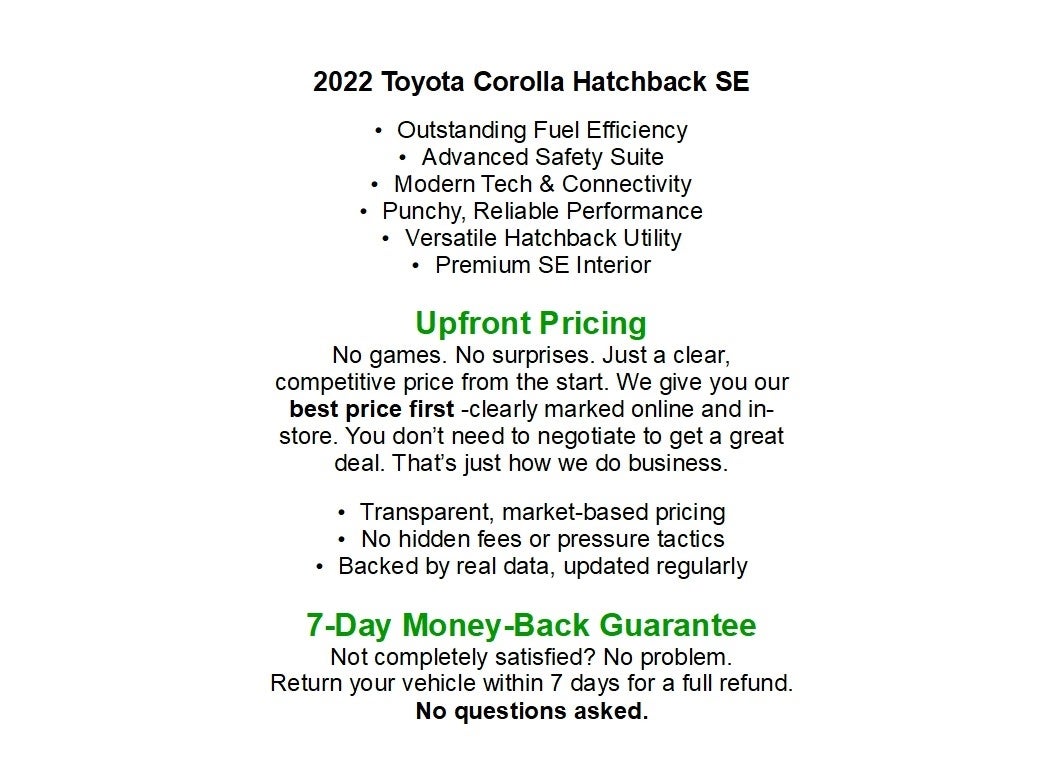 2022 Toyota Corolla Hatchback SE

• Outstanding Fuel Efficiency
• Advanced Safety Suite
• Modern Tech & Connectivity
• Punchy, Reliable Performance
• Versatile Hatchback Utility
• Premium SE Interior

Upfront Pricing
No games. No surprises. Just a clear, competitive price from the start. We give you our best price first -clearly marked online and in-store. You don't need to negotiate to get a great deal. That's just how we do business.

• Transparent, market-based pricing
• No hidden fees or pressure tactics
• Backed by real data, updated regularly

7-Day Money-Back Guarantee
Not completely satisfied? No problem.
Return your vehicle within 7 days for a full refund.
No questions asked.